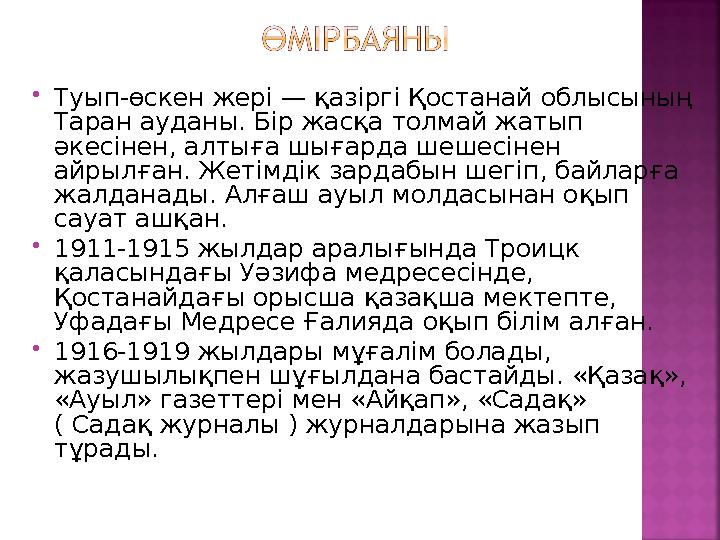 ӨМІРБАЯНЫ

• Туып-өскен жері — қазіргі Қостанай облысының Таран ауданы. Бір жасқа толмай жатып әкесінен, алтыға шығарда шешесінен айрылған. Жетімдік зардабын шегіп, байларға жалданады. Алғаш ауыл молдасынан оқып сауат ашқан.
• 1911-1915 жылдар аралығында Троицк қаласындағы Уәзифа медресесінде, Қостанайдағы орысша қазақша мектепте, Уфадағы Медресе Ғалияда оқып білім алған.
• 1916-1919 жылдары мұғалім болады, жазушылықпен шұғылдана бастайды. «Қазақ», «Ауыл» газеттері мен «Айқап», «Садақ» ( Садақ журналы ) журналдарына жазып тұрады.